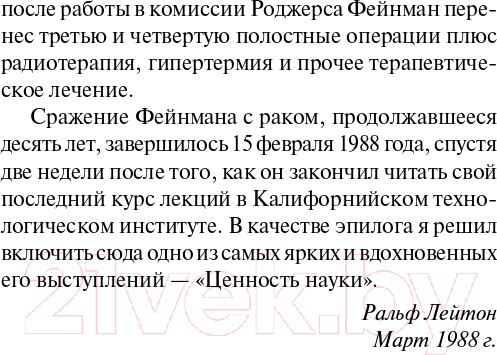 после работы в комиссии Роджерса Фейнман перенес третью и четвертую полостные операции плюс радиотерапия, гипертермия и прочее терапевтическое лечение.

Сражение Фейнмана с раком, продолжавшееся десять лет, завершилось 15 февраля 1988 года, спустя две недели после того, как он закончил читать свой последний курс лекций в Калифорнийском технологическом институте. В качестве эпилога я решил включить сюда одно из самых ярких и вдохновенных его выступлений — «Ценность науки».

Ральф Лейтон
Март 1988 г.

21vek.by